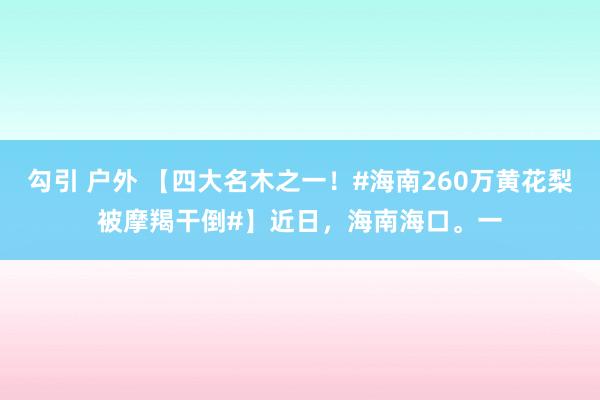 勾引 户外 【四大名木之一！#海南260万黄花梨被摩羯干倒#】近日，海南海口。一